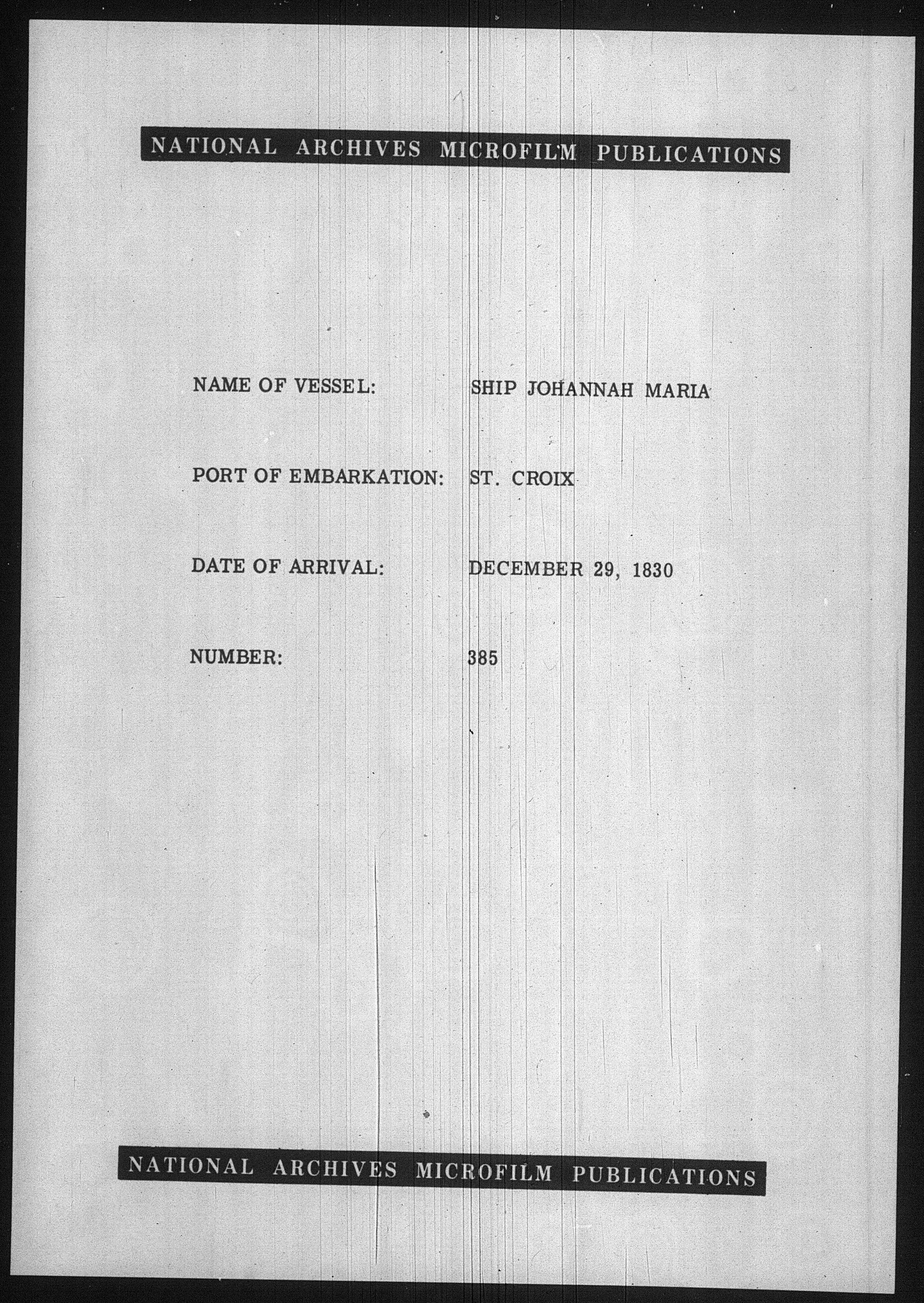 NATIONAL ARCHIVES MICROFILM PUBLICATIONS

NAME OF VESSEL: SHIP JOHANNAH MARIA

PORT OF EMBARKATION: ST. CROIX

DATE OF ARRIVAL: DECEMBER 29, 1830

NUMBER: 385

NATIONAL ARCHIVES MICROFILM PUBLICATIONS